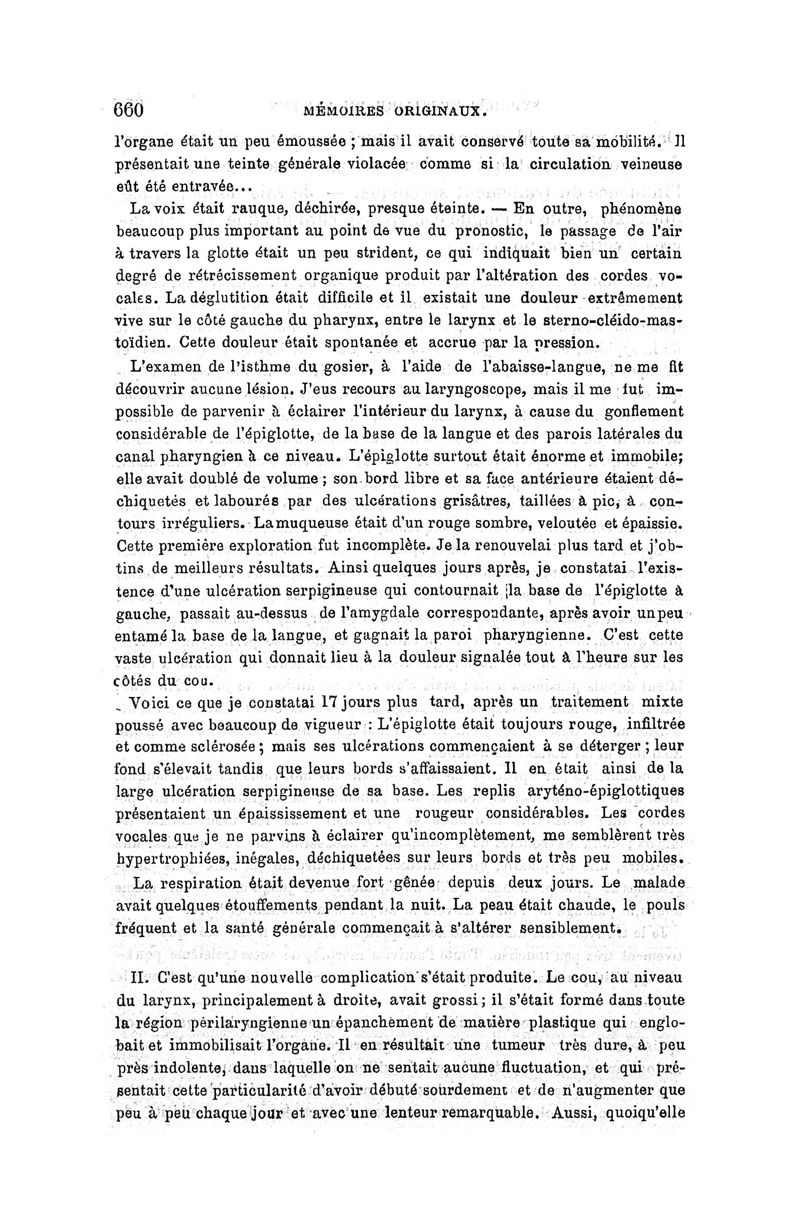 660 MÉMOIRES ORIGINAUX.

l'organe était un peu émoussée ; mais il avait conservé toute sa mobilité. Il présentait une teinte générale violacée comme si la circulation veineuse eût été entravée...

La voix était rauque, déchirée, presque éteinte. — En outre, phénomène beaucoup plus important au point de vue du pronostic, le passage de l'air à travers la glotte était un peu strident, ce qui indiquait bien un certain degré de rétrécissement organique produit par l'altération des cordes vocales. La déglutition était difficile et il existait une douleur extrêmement vive sur le côté gauche du pharynx, entre le larynx et le sterno-cléido-mastoïdien. Cette douleur était spontanée et accrue par la pression.

L'examen de l'isthme du gosier, à l'aide de l'abaisse-langue, ne me fit découvrir aucune lésion. J'eus recours au laryngoscope, mais il me fut impossible de parvenir à éclairer l'intérieur du larynx, à cause du gonflement considérable de l'épiglotte, de la base de la langue et des parois latérales du canal pharyngien à ce niveau. L'épiglotte surtout était énorme et immobile; elle avait doublé de volume ; son bord libre et sa face antérieure étaient déchiquetés et labourés par des ulcérations grisâtres, taillées à pic, à contours irréguliers. La muqueuse était d'un rouge sombre, veloutée et épaissie. Cette première exploration fut incomplète. Je la renouvelai plus tard et j'obtins de meilleurs résultats. Ainsi quelques jours après, je constatai l'existence d'une ulcération serpigineuse qui contournait la base de l'épiglotte à gauche, passait au-dessus de l'amygdale correspondante, après avoir un peu entamé la base de la langue, et gagnait la paroi pharyngienne. C'est cette vaste ulcération qui donnait lieu à la douleur signalée tout à l'heure sur les côtés du cou.

Voici ce que je constatai 17 jours plus tard, après un traitement mixte poussé avec beaucoup de vigueur : L'épiglotte était toujours rouge, infiltrée et comme sclérosée ; mais ses ulcérations commençaient à se déterger ; leur fond s'élevait tandis que leurs bords s'affaissaient. Il en était ainsi de la large ulcération serpigineuse de sa base. Les replis aryténo-épiglottiques présentaient un épaississement et une rougeur considérables. Les cordes vocales que je ne parvins à éclairer qu'incomplètement, me semblèrent très hypertrophiées, inégales, déchiquetées sur leurs bords et très peu mobiles.

La respiration était devenue fort gênée depuis deux jours. Le malade avait quelques étouffements pendant la nuit. La peau était chaude, le pouls fréquent et la santé générale commençait à s'altérer sensiblement.

II. C'est qu'une nouvelle complication s'était produite. Le cou, au niveau du larynx, principalement à droite, avait grossi ; il s'était formé dans toute la région périlaryngienne un épanchement de matière plastique qui englobait et immobilisait l'organe. Il en résultait une tumeur très dure, à peu près indolente, dans laquelle on ne sentait aucune fluctuation, et qui présentait cette particularité d'avoir débuté sourdement et de n'augmenter que peu à peu chaque jour et avec une lenteur remarquable. Aussi, quoiqu'elle